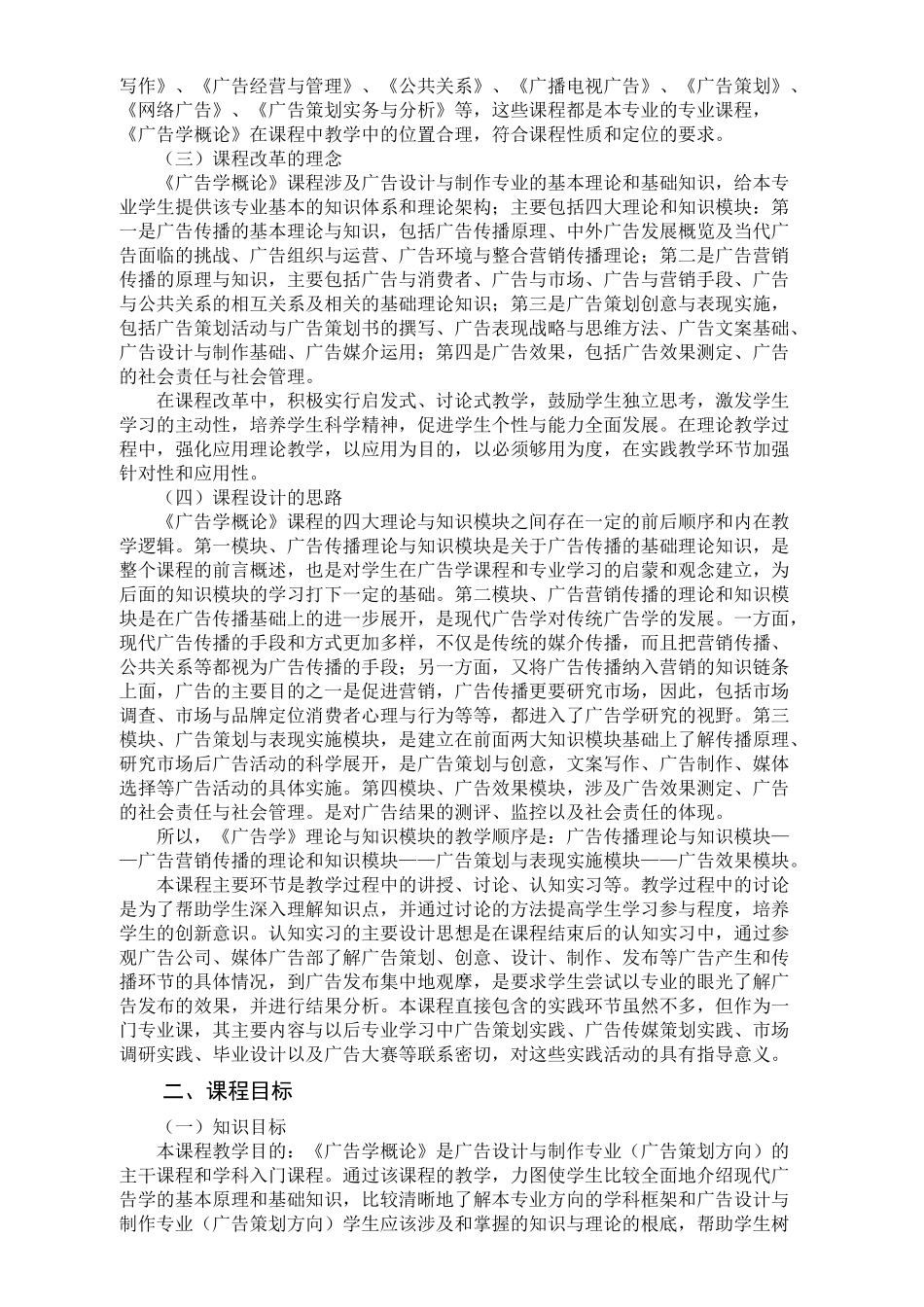 写作》、《广告经营与管理》、《公共关系》、《广播电视广告》、《广告策划》、《网络广告》、《广告策划实务与分析》等，这些课程都是本专业的专业课程，《广告学概论》在课程中教学中的位置合理，符合课程性质和定位的要求。

（三）课程改革的理念

《广告学概论》课程涉及广告设计与制作专业的基本理论和基础知识，给本专业学生提供该专业基本的知识体系和理论架构；主要包括四大理论和知识模块：第一是广告传播的基本理论与知识，包括广告传播原理、中外广告发展概览及当代广告面临的挑战、广告组织与运营、广告环境与整合营销传播理论；第二是广告营销传播的原理与知识，主要包括广告与消费者、广告与市场、广告与营销手段、广告与公共关系的相互关系及相关的基础理论知识；第三是广告策划创意与表现实施，包括广告策划活动与广告策划书的撰写、广告表现战略与思维方法、广告文案基础、广告设计与制作基础、广告媒介运用；第四是广告效果，包括广告效果测定、广告的社会责任与社会管理。

在课程改革中，积极实行启发式、讨论式教学，鼓励学生独立思考，激发学生学习的主动性，培养学生科学精神，促进学生个性与能力全面发展。在理论教学过程中，强化应用理论教学，以应用为目的，以必须够用为度，在实践教学环节加强针对性和应用性。

（四）课程设计的思路

《广告学概论》课程的四大理论与知识模块之间存在一定的前后顺序和内在教学逻辑。第一模块、广告传播理论与知识模块是关于广告传播的基础理论知识，是整个课程的前言概述，也是对学生在广告学课程和专业学习的启蒙和观念建立，为后面的知识模块的学习打下一定的基础。第二模块、广告营销传播的理论和知识模块是在广告传播基础上的进一步展开，是现代广告学对传统广告学的发展。一方面，现代广告传播的手段和方式更加多样，不仅是传统的媒介传播，而且把营销传播、公共关系等都视为广告传播的手段；另一方面，又将广告传播纳入营销的知识链条上面，广告的主要目的之一是促进营销，广告传播更要研究市场，因此，包括市场调查、市场与品牌定位消费者心理与行为等等，都进入了广告学研究的视野。第三模块、广告策划与表现实施模块，是建立在前面两大知识模块基础上了解传播原理、研究市场后广告活动的科学展开，是广告策划与创意，文案写作、广告制作、媒体选择等广告活动的具体实施。第四模块、广告效果模块，涉及广告效果测定、广告的社会责任与社会管理。是对广告结果的测评、监控以及社会责任的体现。

所以，《广告学》理论与知识模块的教学顺序是：广告传播理论与知识模块——广告营销传播的理论和知识模块——广告策划与表现实施模块——广告效果模块。

本课程主要环节是教学过程中的讲授、讨论、认知实习等。教学过程中的讨论是为了帮助学生深入理解知识点，并通过讨论的方法提高学生学习参与程度，培养学生的创新意识。认知实习的主要设计思想是在课程结束后的认知实习中，通过参观广告公司、媒体广告部了解广告策划、创意、设计、制作、发布等广告产生和传播环节的具体情况，到广告发布集中地观摩，是要求学生尝试以专业的眼光了解广告发布的效果，并进行结果分析。本课程直接包含的实践环节虽然不多，但作为一门专业课，其主要内容与以后专业学习中广告策划实践、广告传媒策划实践、市场调研实践、毕业设计以及广告大赛等联系密切，对这些实践活动的具有指导意义。

二、课程目标

（一）知识目标

本课程教学目的：《广告学概论》是广告设计与制作专业（广告策划方向）的主干课程和学科入门课程。通过该课程的教学，力图使学生比较全面地介绍现代广告学的基本原理和基础知识，比较清晰地了解本专业方向的学科框架和广告设计与制作专业（广告策划方向）学生应该涉及和掌握的知识与理论的根底，帮助学生树